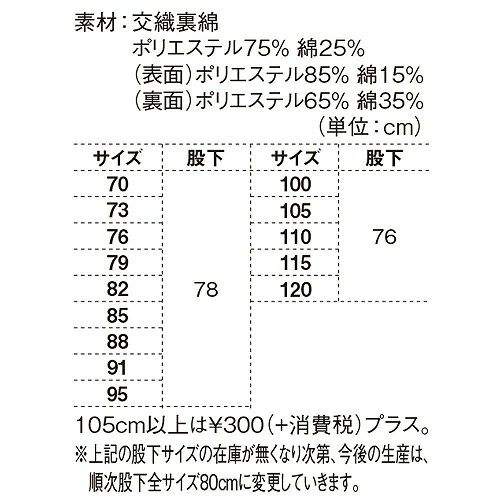 素材：交織裏綿
ポリエステル75% 綿25%
（表面）ポリエステル85% 綿15%
（裏面）ポリエステル65% 綿35%
（単位：cm）

| サイズ | 股下 | サイズ | 股下 |
|---|---|---|---|
| 70 | 78 | 100 | 76 |
| 73 |  | 105 |  |
| 76 |  | 110 |  |
| 79 |  | 115 |  |
| 82 |  | 120 |  |
| 85 |  |  |  |
| 88 |  |  |  |
| 91 |  |  |  |
| 95 |  |  |  |

105cm以上は¥300（+消費税）プラス。
※上記の股下サイズの在庫が無くなり次第、今後の生産は、順次股下全サイズ80cmに変更していきます。